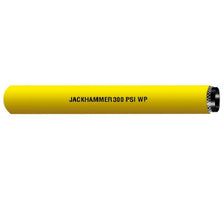 JACKHAMMER 300 PSI WP